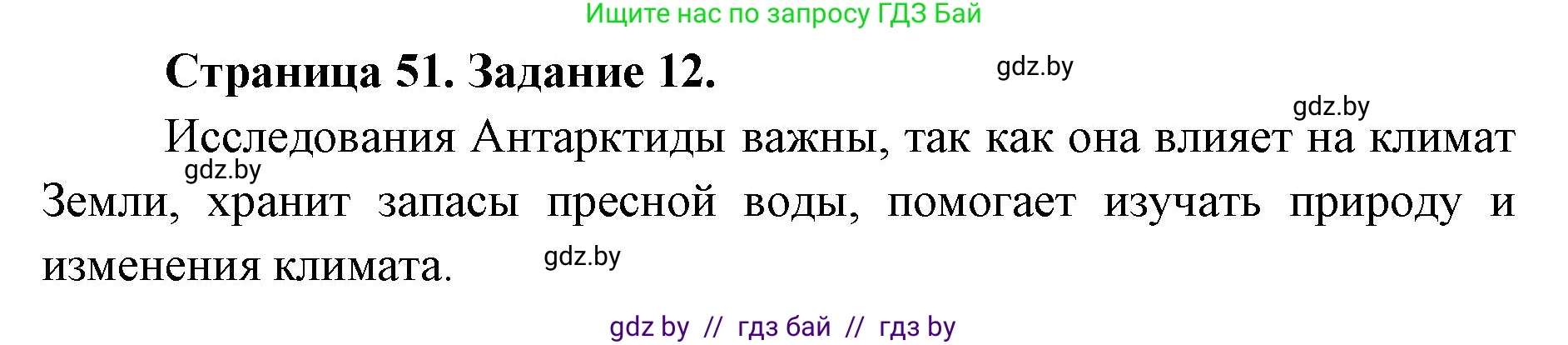 Ищите нас по запросу ГДЗ Бай

Страница 51. Задание 12.

gdz.by

gdz.by

Исследования Антарктиды важны, так как она влияет на климат Земли, хранит запасы пресной воды, помогает изучать природу и изменения климата.

gdz.by

gdz.by

gdz by // гдз бай // гдз by